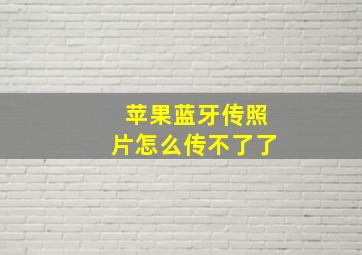 苹果蓝牙传照片怎么传不了了